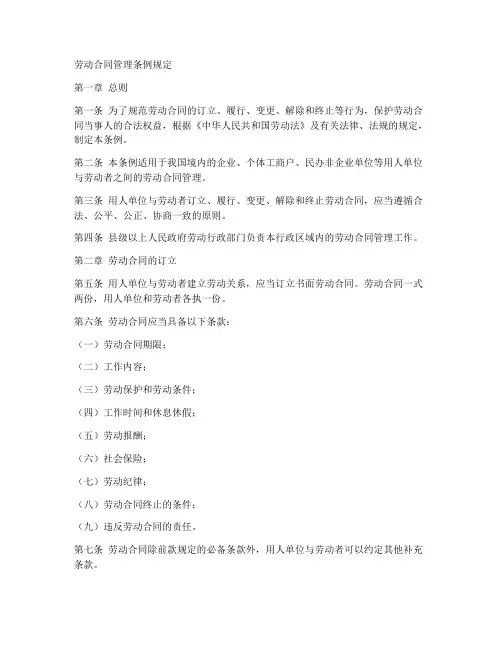 劳动合同管理条例规定

第一章 总则

第一条 为了规范劳动合同的订立、履行、变更、解除和终止等行为，保护劳动合同当事人的合法权益，根据《中华人民共和国劳动法》及有关法律、法规的规定，制定本条例。

第二条 本条例适用于我国境内的企业、个体工商户、民办非企业单位等用人单位与劳动者之间的劳动合同管理。

第三条 用人单位与劳动者订立、履行、变更、解除和终止劳动合同，应当遵循合法、公平、公正、协商一致的原则。

第四条 县级以上人民政府劳动行政部门负责本行政区域内的劳动合同管理工作。

第二章 劳动合同的订立

第五条 用人单位与劳动者建立劳动关系，应当订立书面劳动合同。劳动合同一式两份，用人单位和劳动者各执一份。

第六条 劳动合同应当具备以下条款：

（一）劳动合同期限；

（二）工作内容；

（三）劳动保护和劳动条件；

（四）工作时间和休息休假；

（五）劳动报酬；

（六）社会保险；

（七）劳动纪律；

（八）劳动合同终止的条件；

（九）违反劳动合同的责任。

第七条 劳动合同除前款规定的必备条款外，用人单位与劳动者可以约定其他补充条款。